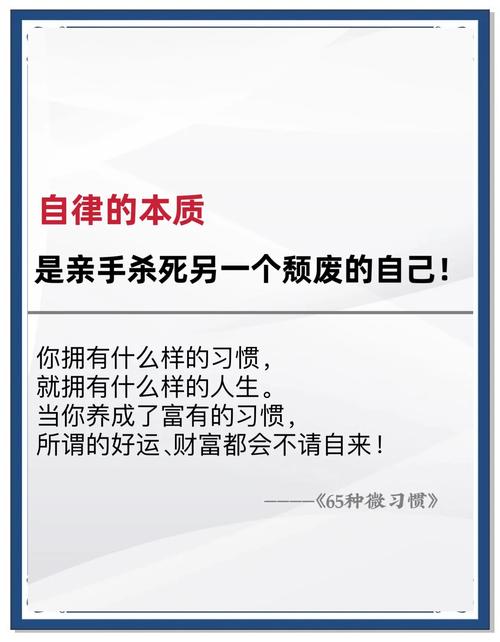 自律的本质

是亲手杀死另一个颓废的自己！

你拥有什么样的习惯，
就拥有什么样的人生。
当你养成了富有的习惯，
所谓的好运、财富都会不请自来！

————《65种微习惯》